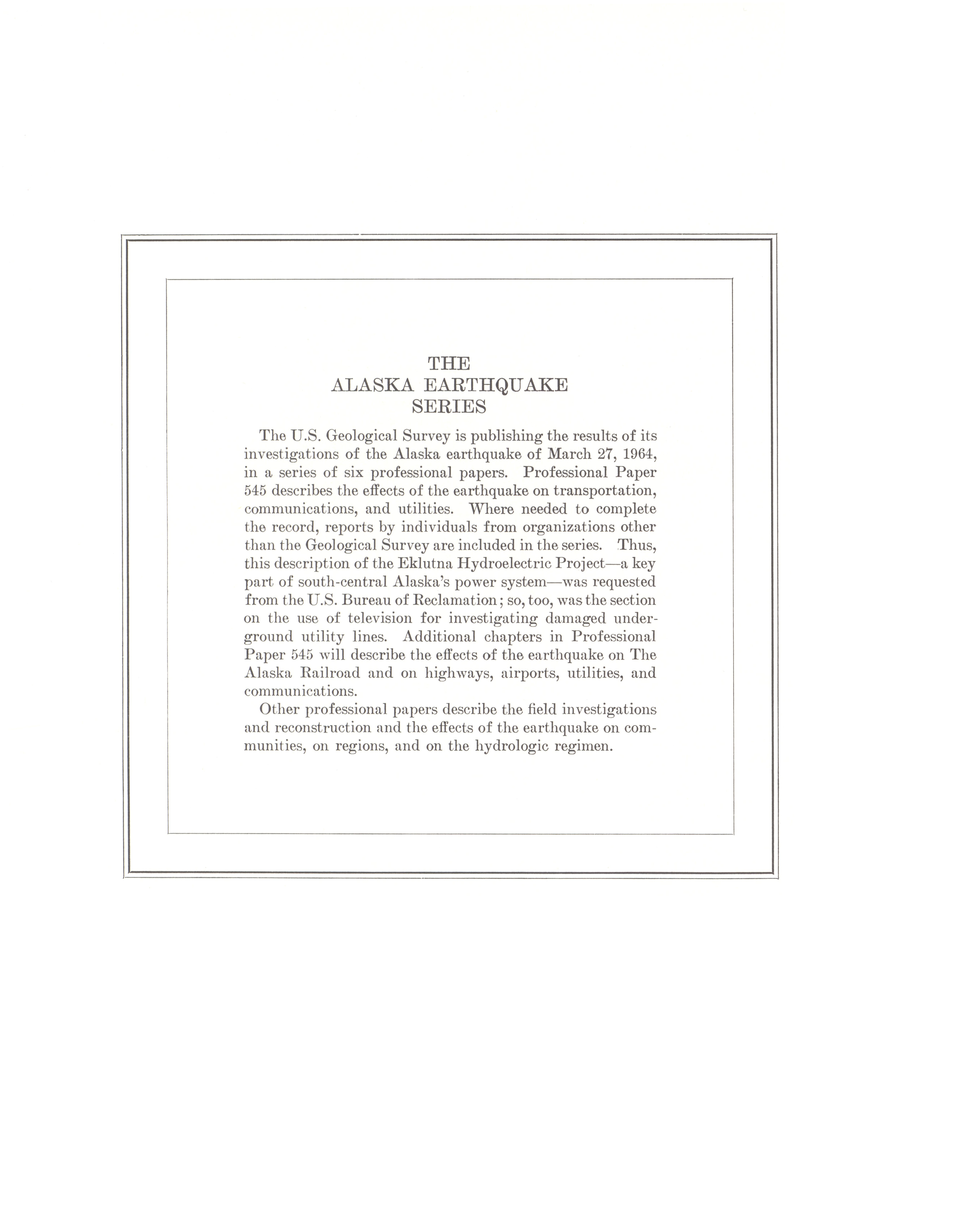 THE
ALASKA EARTHQUAKE
SERIES

The U.S. Geological Survey is publishing the results of its investigations of the Alaska earthquake of March 27, 1964, in a series of six professional papers. Professional Paper 545 describes the effects of the earthquake on transportation, communications, and utilities. Where needed to complete the record, reports by individuals from organizations other than the Geological Survey are included in the series. Thus, this description of the Eklutna Hydroelectric Project—a key part of south-central Alaska's power system—was requested from the U.S. Bureau of Reclamation; so, too, was the section on the use of television for investigating damaged underground utility lines. Additional chapters in Professional Paper 545 will describe the effects of the earthquake on The Alaska Railroad and on highways, airports, utilities, and communications.

Other professional papers describe the field investigations and reconstruction and the effects of the earthquake on communities, on regions, and on the hydrologic regimen.